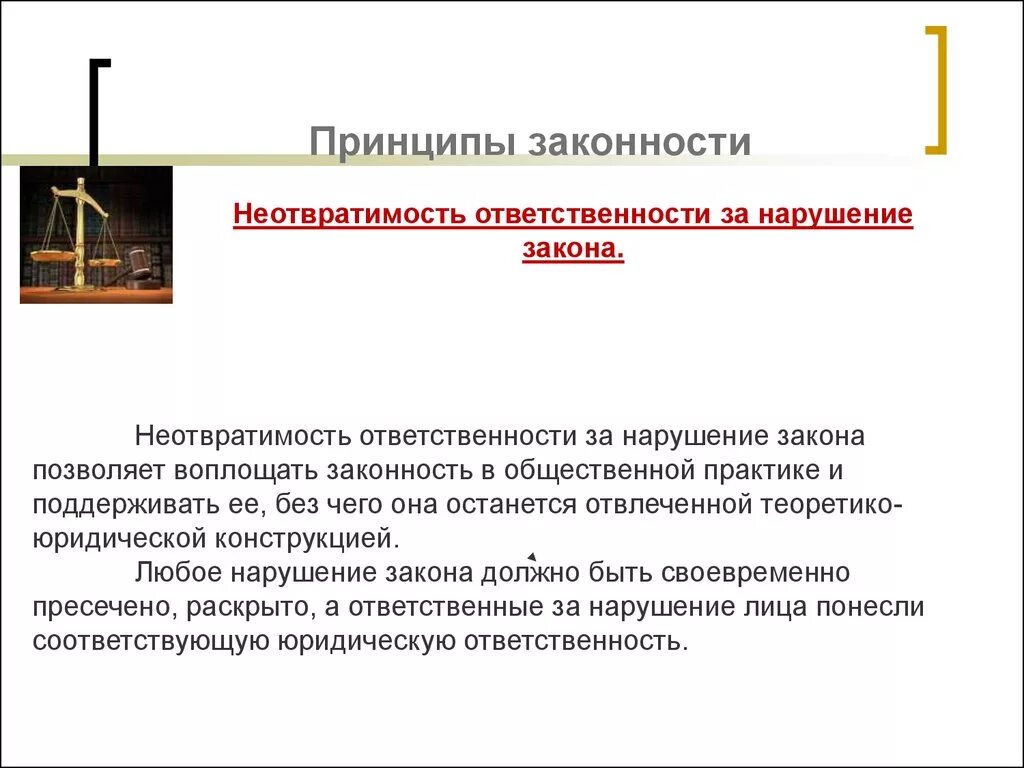 Принципы законности

Неотвратимость ответственности за нарушение закона.

Неотвратимость ответственности за нарушение закона позволяет воплощать законность в общественной практике и поддерживать ее, без чего она останется отвлеченной теоретико-юридической конструкцией.

Любое нарушение закона должно быть своевременно пресечено, раскрыто, а ответственные за нарушение лица понесли соответствующую юридическую ответственность.